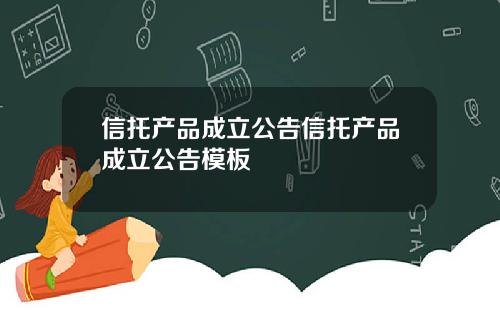 信托产品成立公告信托产品成立公告模板

STAT